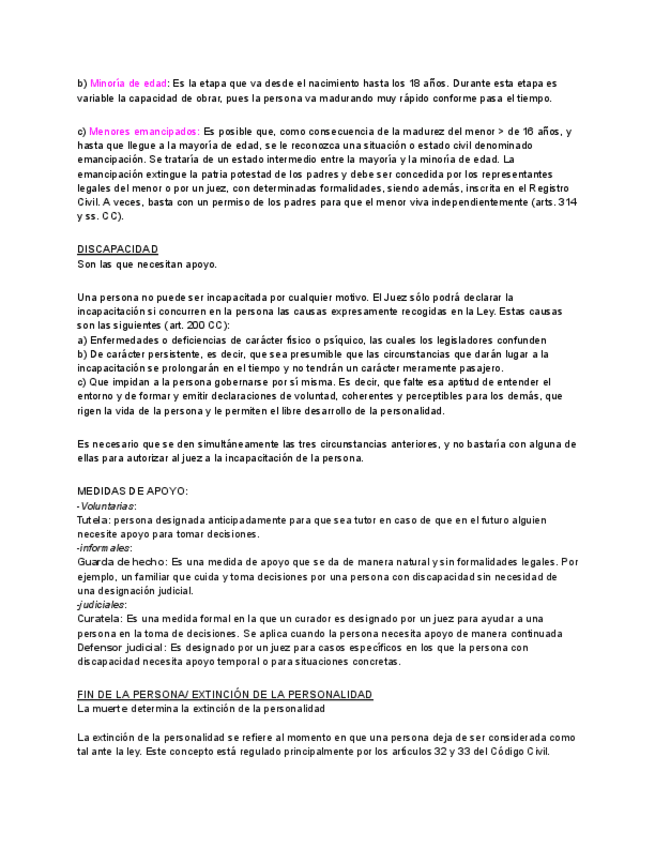 b) Minoría de edad: Es la etapa que va desde el nacimiento hasta los 18 años. Durante esta etapa es variable la capacidad de obrar, pues la persona va madurando muy rápido conforme pasa el tiempo.

c) Menores emancipados: Es posible que, como consecuencia de la madurez del menor > de 16 años, y hasta que llegue a la mayoría de edad, se le reconozca una situación o estado civil denominado emancipación. Se trataría de un estado intermedio entre la mayoría y la minoría de edad. La emancipación extingue la patria potestad de los padres y debe ser concedida por los representantes legales del menor o por un juez, con determinadas formalidades, siendo además, inscrita en el Registro Civil. A veces, basta con un permiso de los padres para que el menor viva independientemente (arts. 314 y ss. CC).

DISCAPACIDAD
Son las que necesitan apoyo.

Una persona no puede ser incapacitada por cualquier motivo. El Juez sólo podrá declarar la incapacitación si concurren en la persona las causas expresamente recogidas en la Ley. Estas causas son las siguientes (art. 200 CC):
a) Enfermedades o deficiencias de carácter físico o psíquico, las cuales los legisladores confunden
b) De carácter persistente, es decir, que sea presumible que las circunstancias que darán lugar a la incapacitación se prolongarán en el tiempo y no tendrán un carácter meramente pasajero.
c) Que impidan a la persona gobernarse por sí misma. Es decir, que falte esa aptitud de entender el entorno y de formar y emitir declaraciones de voluntad, coherentes y perceptibles para los demás, que rigen la vida de la persona y le permiten el libre desarrollo de la personalidad.

Es necesario que se den simultáneamente las tres circunstancias anteriores, y no bastaría con alguna de ellas para autorizar al juez a la incapacitación de la persona.

MEDIDAS DE APOYO:
-Voluntarias:
Tutela: persona designada anticipadamente para que sea tutor en caso de que en el futuro alguien necesite apoyo para tomar decisiones.
-informales:
Guarda de hecho: Es una medida de apoyo que se da de manera natural y sin formalidades legales. Por ejemplo, un familiar que cuida y toma decisiones por una persona con discapacidad sin necesidad de una designación judicial.
-judiciales:
Curatela: Es una medida formal en la que un curador es designado por un juez para ayudar a una persona en la toma de decisiones. Se aplica cuando la persona necesita apoyo de manera continuada
Defensor judicial: Es designado por un juez para casos específicos en los que la persona con discapacidad necesita apoyo temporal o para situaciones concretas.

FIN DE LA PERSONA/ EXTINCIÓN DE LA PERSONALIDAD
La muerte determina la extinción de la personalidad

La extinción de la personalidad se refiere al momento en que una persona deja de ser considerada como tal ante la ley. Este concepto está regulado principalmente por los artículos 32 y 33 del Código Civil.